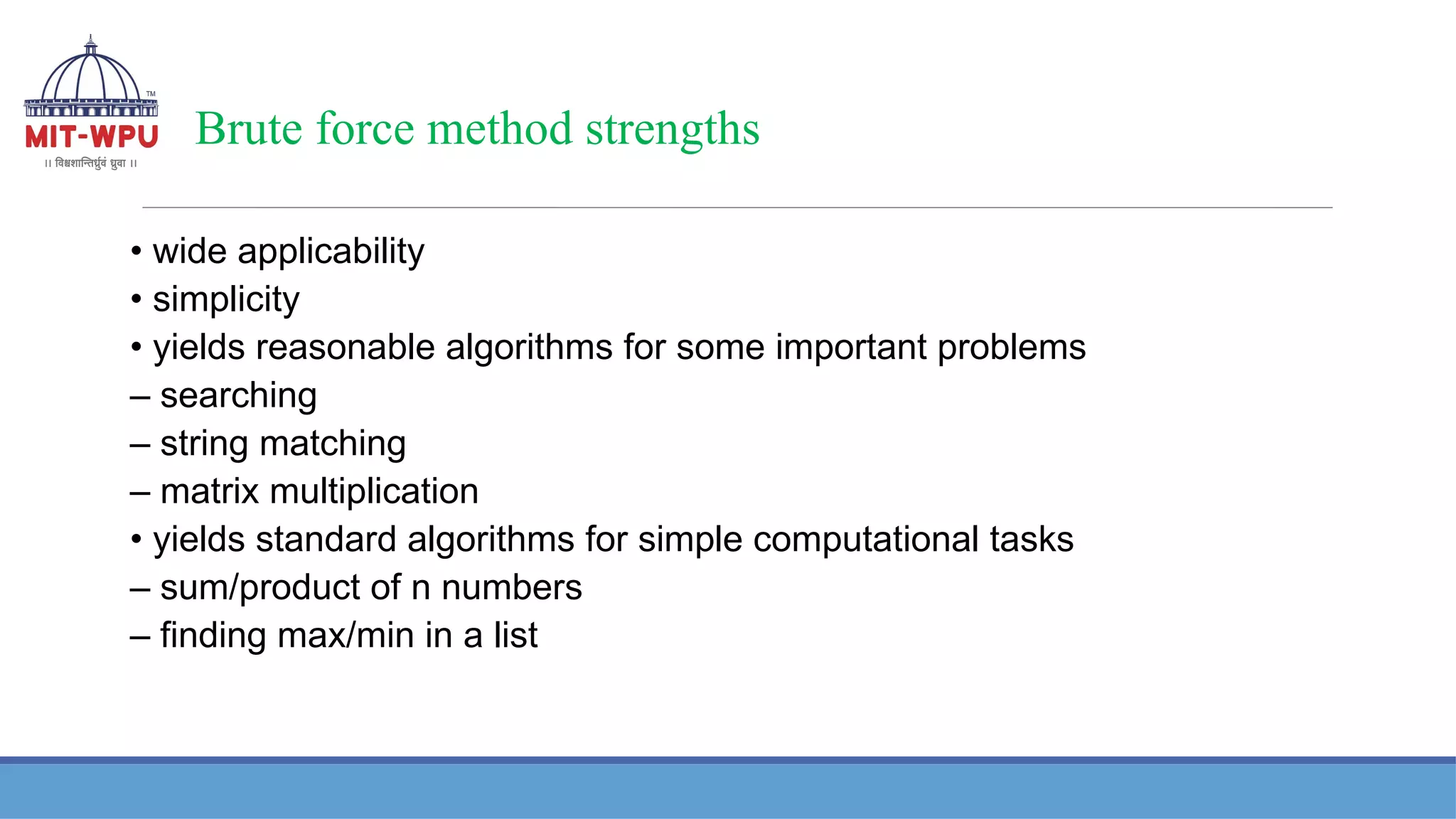 TM
MIT-WPU
॥ विश्वशान्तिर्ध्रुवं ध्रुवा ॥

Brute force method strengths

• wide applicability
• simplicity
• yields reasonable algorithms for some important problems
– searching
– string matching
– matrix multiplication
• yields standard algorithms for simple computational tasks
– sum/product of n numbers
– finding max/min in a list